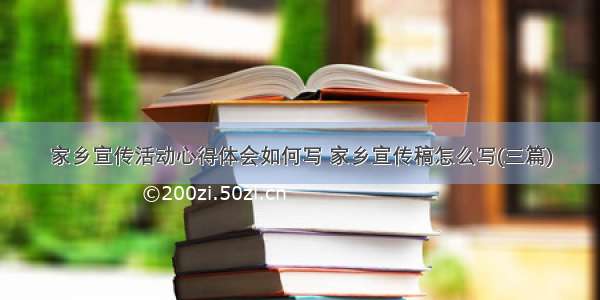 家乡宣传活动心得体会如何写 家乡宣传稿怎么写(三篇)

©200zi.50zi.cn